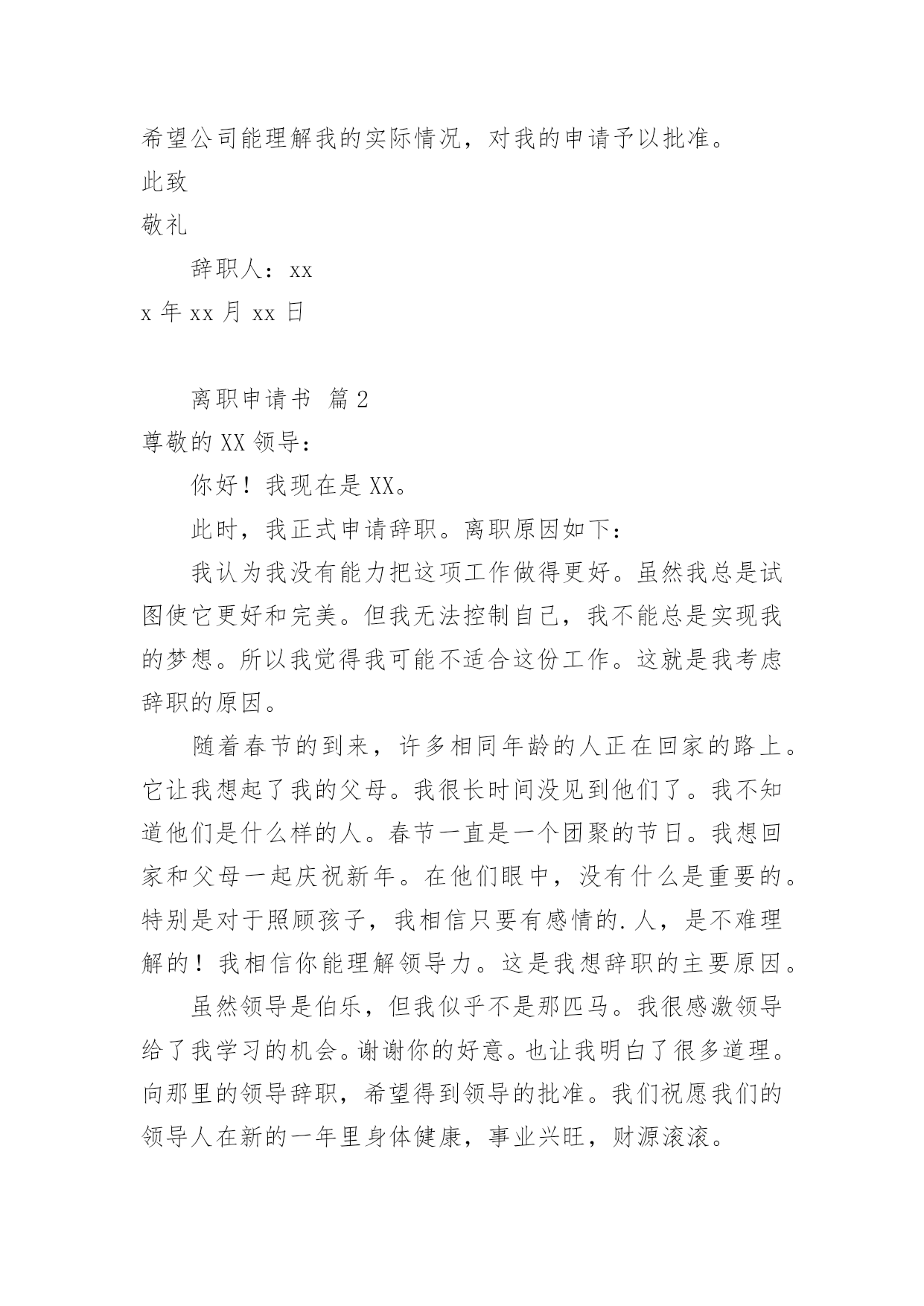 希望公司能理解我的实际情况，对我的申请予以批准。

此致

敬礼

辞职人：xx

x 年 xx 月 xx 日

离职申请书 篇 2

尊敬的 XX 领导：

你好！我现在是 XX。

此时，我正式申请辞职。离职原因如下：

我认为我没有能力把这项工作做得更好。虽然我总是试图使它更好和完美。但我无法控制自己，我不能总是实现我的梦想。所以我觉得我可能不适合这份工作。这就是我考虑辞职的原因。

随着春节的到来，许多相同年龄的人正在回家的路上。它让我想起了我的父母。我很长时间没见到他们了。我不知道他们是什么样的人。春节一直是一个团聚的节日。我想回家和父母一起庆祝新年。在他们眼中，没有什么是重要的。特别是对于照顾孩子，我相信只要有感情的.人，是不难理解的！我相信你能理解领导力。这是我想辞职的主要原因。

虽然领导是伯乐，但我似乎不是那匹马。我很感激领导给了我学习的机会。谢谢你的好意。也让我明白了很多道理。向那里的领导辞职，希望得到领导的批准。我们祝愿我们的领导人在新的一年里身体健康，事业兴旺，财源滚滚。